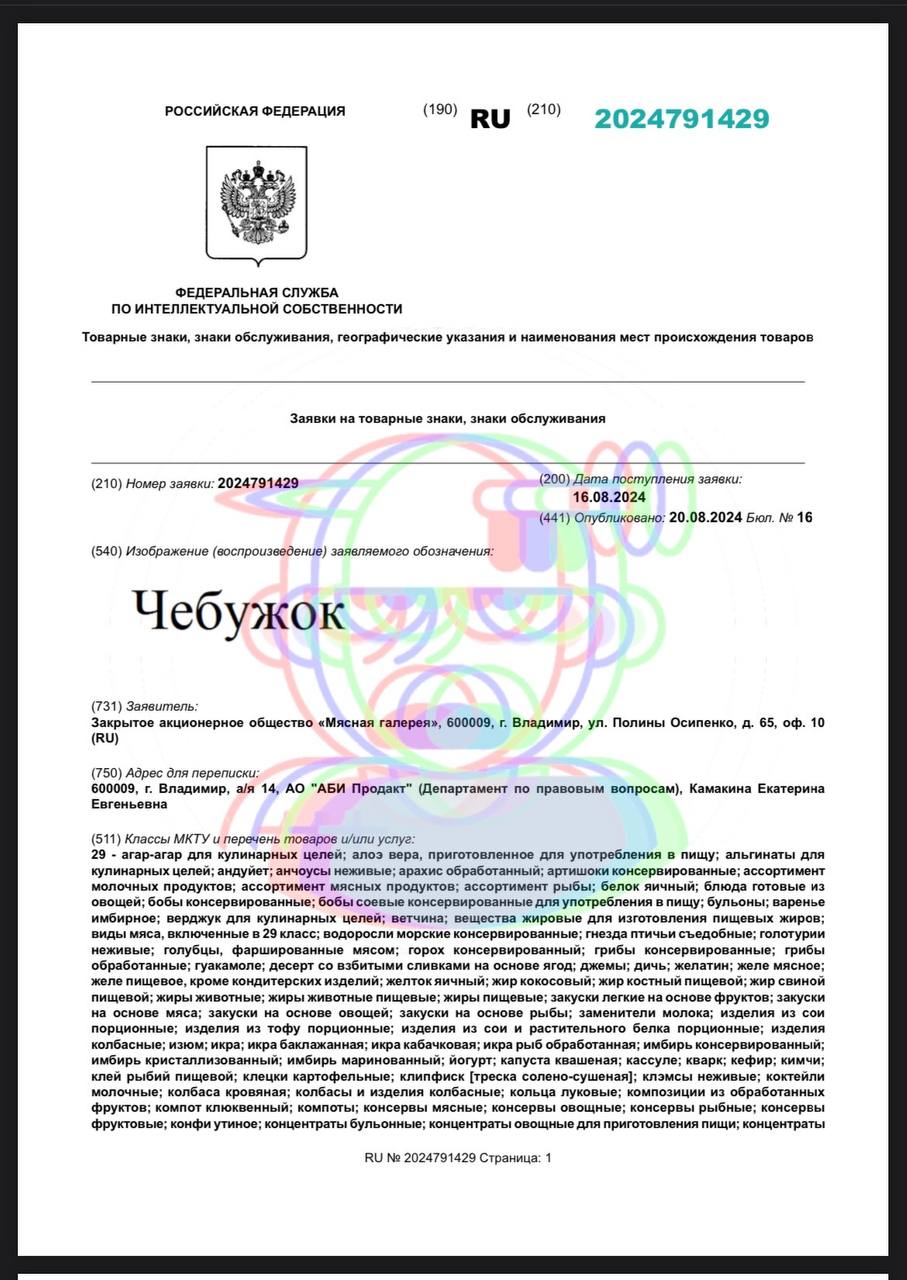 РОССИЙСКАЯ ФЕДЕРАЦИЯ (190) RU (210) 2024791429

ФЕДЕРАЛЬНАЯ СЛУЖБА
ПО ИНТЕЛЛЕКТУАЛЬНОЙ СОБСТВЕННОСТИ

Товарные знаки, знаки обслуживания, географические указания и наименования мест происхождения товаров

Заявки на товарные знаки, знаки обслуживания

(210) Номер заявки: 2024791429

(200) Дата поступления заявки: 16.08.2024

(441) Опубликовано: 20.08.2024 Бюл. № 16

(540) Изображение (воспроизведение) заявляемого обозначения:

Чебужок

(731) Заявитель:
Закрытое акционерное общество «Мясная галерея», 600009, г. Владимир, ул. Полины Осипенко, д. 65, оф. 10 (RU)

(750) Адрес для переписки:
600009, г. Владимир, а/я 14, АО "АБИ Продакт" (Департамент по правовым вопросам), Камакина Екатерина Евгеньевна

(511) Классы МКТУ и перечень товаров и/или услуг:
29 - агар-агар для кулинарных целей; алоэ вера, приготовленное для употребления в пищу; альгинаты для кулинарных целей; андуйет; анчоусы неживые; арахис обработанный; артишоки консервированные; ассортимент молочных продуктов; ассортимент мясных продуктов; ассортимент рыбы; белок яичный; блюда готовые из овощей; бобы консервированные; бобы соевые консервированные для употребления в пищу; бульоны; варенье имбирное; верджук для кулинарных целей; ветчина; вещества жировые для изготовления пищевых жиров; виды мяса, включенные в 29 класс; водоросли морские консервированные; гнезда птичьи съедобные; голотурии неживые; голубцы, фаршированные мясом; горох консервированный; грибы консервированные; грибы обработанные; гуакамоле; десерт со взбитыми сливками на основе ягод; джемы; дичь; желатин; желе мясное; желе пищевое, кроме кондитерских изделий; желток яичный; жир кокосовый; жир костный пищевой; жир свиной пищевой; жиры животные; жиры животные пищевые; жиры пищевые; закуски легкие на основе фруктов; закуски на основе мяса; закуски на основе овощей; закуски на основе рыбы; заменители молока; изделия из сои порционные; изделия из тофу порционные; изделия из сои и растительного белка порционные; изделия колбасные; изюм; икра; икра баклажанная; икра кабачковая; икра рыб обработанная; имбирь консервированный; имбирь кристаллизованный; имбирь маринованный; йогурт; капуста квашеная; кассуле; кварк; кефир; кимчи; клей рыбий пищевой; клецки картофельные; клипфиск [треска солено-сушеная]; клэмсы неживые; коктейли молочные; колбаса кровяная; колбасы и изделия колбасные; кольца луковые; композиции из обработанных фруктов; компот клюквенный; компоты; консервы мясные; консервы овощные; консервы рыбные; консервы фруктовые; конфи утиное; концентраты бульонные; концентраты овощные для приготовления пищи; концентраты

RU № 2024791429 Страница: 1